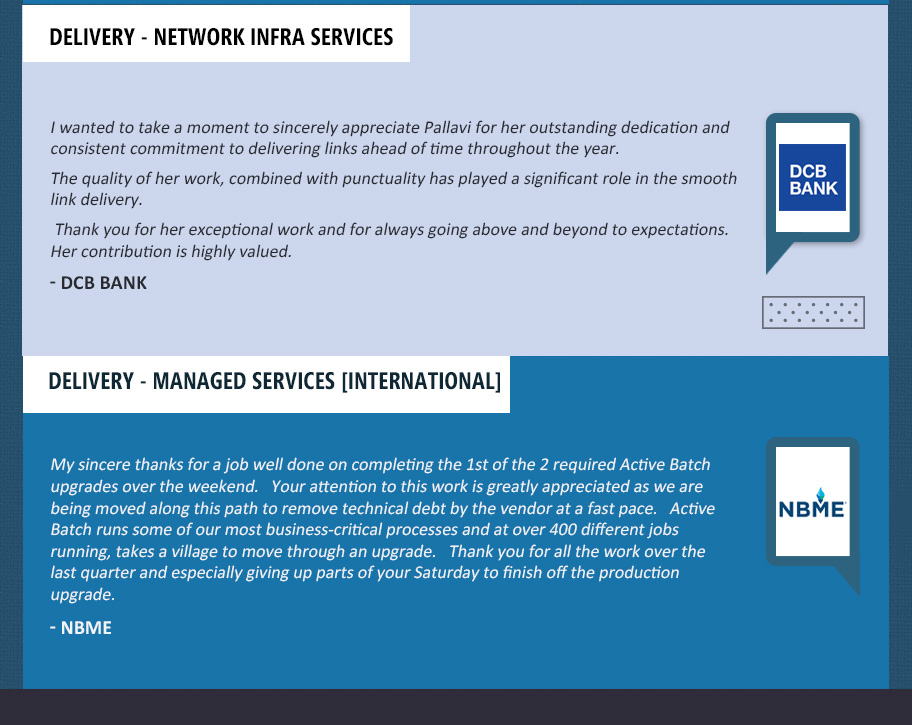 DELIVERY - NETWORK INFRA SERVICES

I wanted to take a moment to sincerely appreciate Pallavi for her outstanding dedication and consistent commitment to delivering links ahead of time throughout the year.

The quality of her work, combined with punctuality has played a significant role in the smooth link delivery.

Thank you for her exceptional work and for always going above and beyond to expectations. Her contribution is highly valued.

- DCB BANK

DCB BANK

DELIVERY - MANAGED SERVICES [INTERNATIONAL]

My sincere thanks for a job well done on completing the 1st of the 2 required Active Batch upgrades over the weekend. Your attention to this work is greatly appreciated as we are being moved along this path to remove technical debt by the vendor at a fast pace. Active Batch runs some of our most business-critical processes and at over 400 different jobs running, takes a village to move through an upgrade. Thank you for all the work over the last quarter and especially giving up parts of your Saturday to finish off the production upgrade.

- NBME

NBME